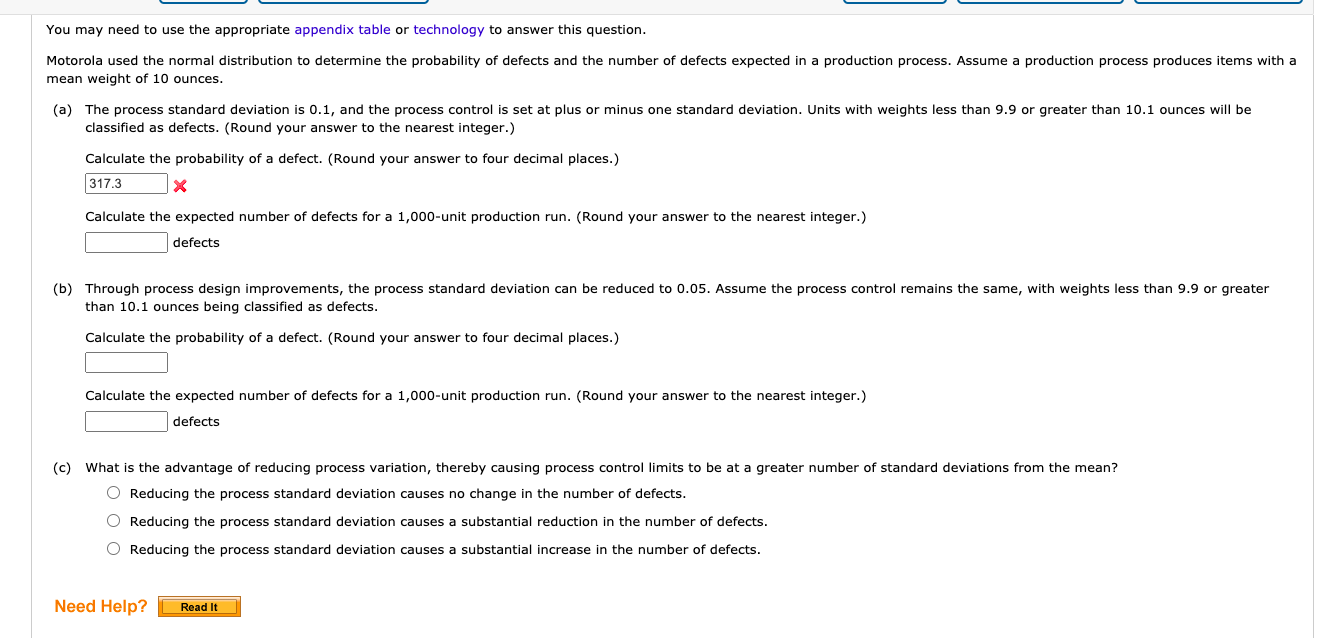 You may need to use the appropriate appendix table or technology to answer this question.

Motorola used the normal distribution to determine the probability of defects and the number of defects expected in a production process. Assume a production process produces items with a mean weight of 10 ounces.

(a) The process standard deviation is 0.1, and the process control is set at plus or minus one standard deviation. Units with weights less than 9.9 or greater than 10.1 ounces will be classified as defects. (Round your answer to the nearest integer.)

Calculate the probability of a defect. (Round your answer to four decimal places.)

317.3

Calculate the expected number of defects for a 1,000-unit production run. (Round your answer to the nearest integer.)

defects

(b) Through process design improvements, the process standard deviation can be reduced to 0.05. Assume the process control remains the same, with weights less than 9.9 or greater than 10.1 ounces being classified as defects.

Calculate the probability of a defect. (Round your answer to four decimal places.)

Calculate the expected number of defects for a 1,000-unit production run. (Round your answer to the nearest integer.)

defects

(c) What is the advantage of reducing process variation, thereby causing process control limits to be at a greater number of standard deviations from the mean?

Reducing the process standard deviation causes no change in the number of defects.

Reducing the process standard deviation causes a substantial reduction in the number of defects.

Reducing the process standard deviation causes a substantial increase in the number of defects.

Need Help? Read It